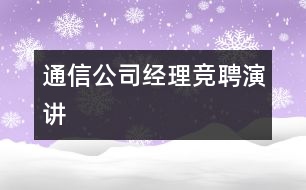 通信公司经理竞聘演讲